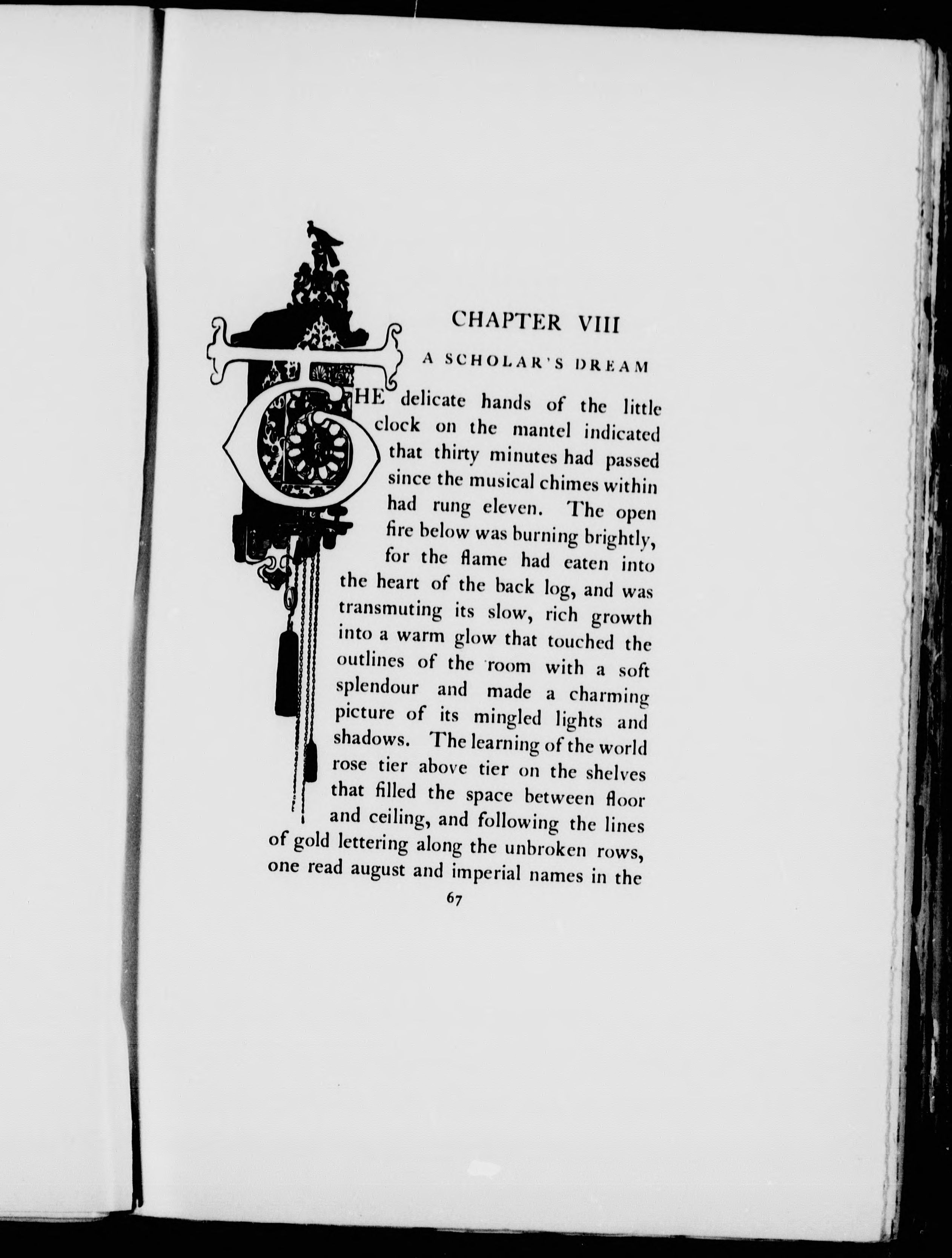 CHAPTER VIII

A SCHOLAR'S DREAM

THE delicate hands of the little clock on the mantel indicated that thirty minutes had passed since the musical chimes within had rung eleven. The open fire below was burning brightly, for the flame had eaten into the heart of the back log, and was transmuting its slow, rich growth into a warm glow that touched the outlines of the room with a soft splendour and made a charming picture of its mingled lights and shadows. The learning of the world rose tier above tier on the shelves that filled the space between floor and ceiling, and following the lines of gold lettering along the unbroken rows, one read august and imperial names in the

67